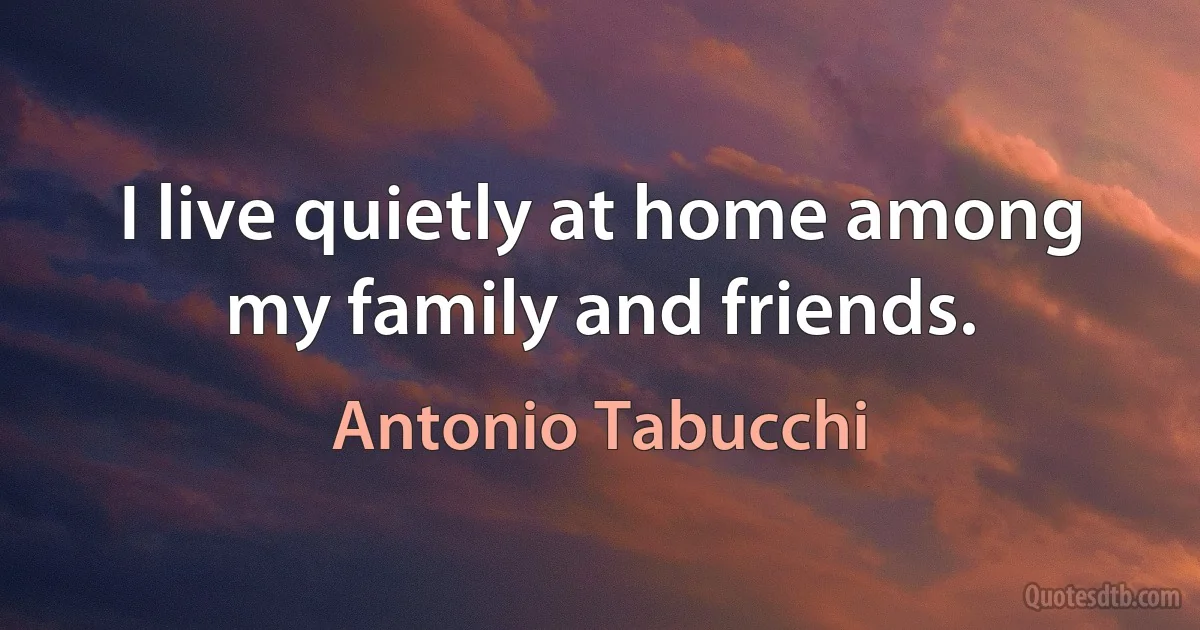 I live quietly at home among my family and friends.

Antonio Tabucchi

Quotesdtb.com